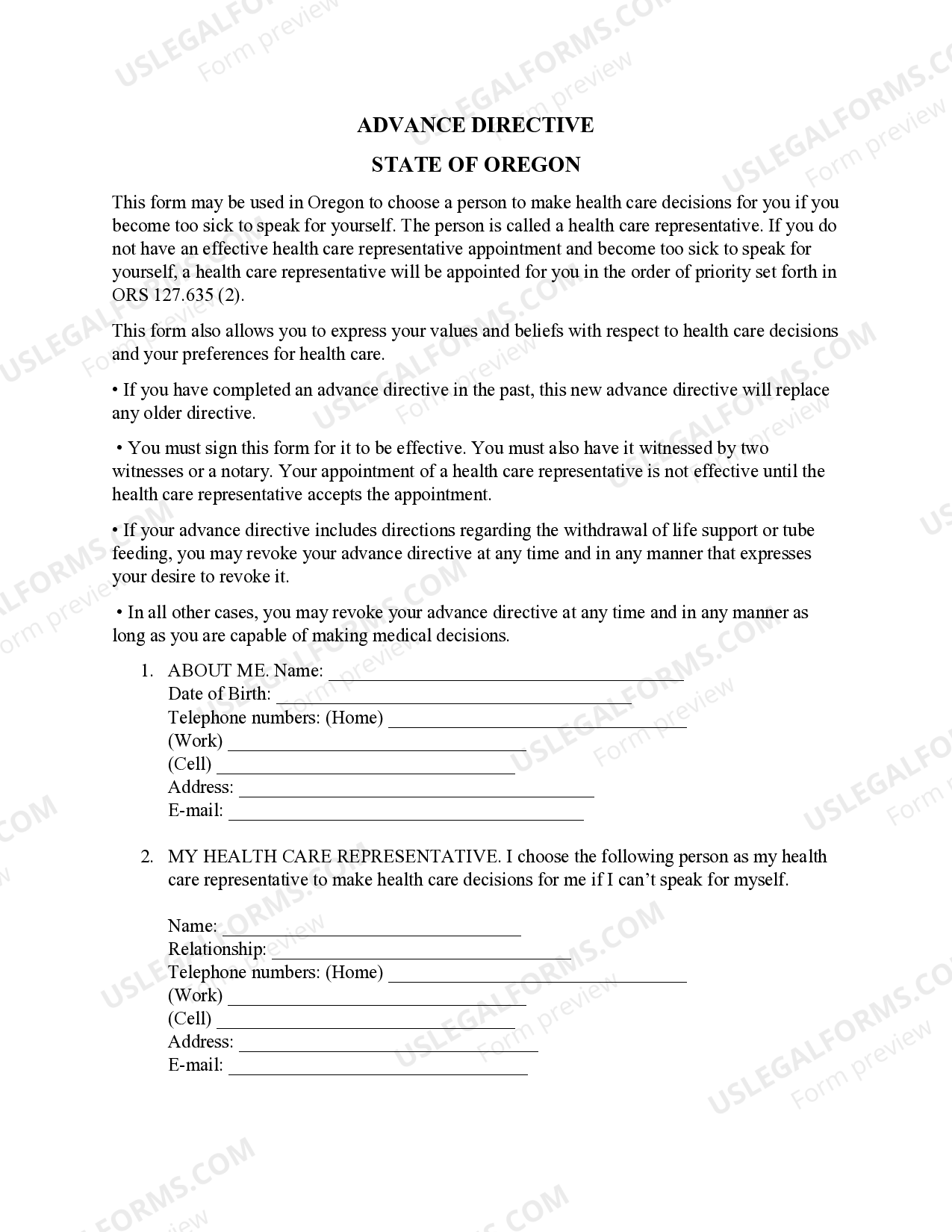 ADVANCE DIRECTIVE

STATE OF OREGON

This form may be used in Oregon to choose a person to make health care decisions for you if you become too sick to speak for yourself. The person is called a health care representative. If you do not have an effective health care representative appointment and become too sick to speak for yourself, a health care representative will be appointed for you in the order of priority set forth in ORS 127.635 (2).

This form also allows you to express your values and beliefs with respect to health care decisions and your preferences for health care.

• If you have completed an advance directive in the past, this new advance directive will replace any older directive.

• You must sign this form for it to be effective. You must also have it witnessed by two witnesses or a notary. Your appointment of a health care representative is not effective until the health care representative accepts the appointment.

• If your advance directive includes directions regarding the withdrawal of life support or tube feeding, you may revoke your advance directive at any time and in any manner that expresses your desire to revoke it.

• In all other cases, you may revoke your advance directive at any time and in any manner as long as you are capable of making medical decisions.

1. ABOUT ME. Name: ____
Date of Birth: ____
Telephone numbers: (Home) ____
(Work) ____
(Cell) ____
Address: ____
E-mail: ____

2. MY HEALTH CARE REPRESENTATIVE. I choose the following person as my health care representative to make health care decisions for me if I can't speak for myself.

Name: ____
Relationship: ____
Telephone numbers: (Home) ____
(Work) ____
(Cell) ____
Address: ____
E-mail: ____

USLEGALFORMS.COM
Form preview